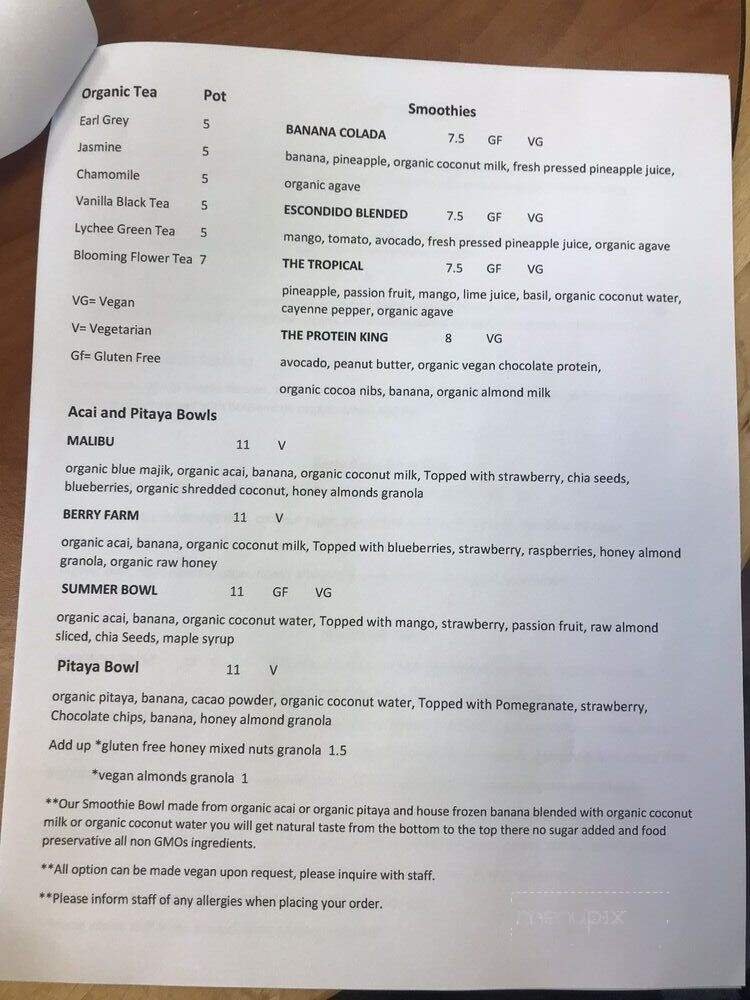 Organic Tea Pot

Earl Grey 5
Jasmine 5
Chamomile 5
Vanilla Black Tea 5
Lychee Green Tea 5
Blooming Flower Tea 7

VG= Vegan
V= Vegetarian
Gf= Gluten Free

Smoothies

BANANA COLADA 7.5 GF VG
banana, pineapple, organic coconut milk, fresh pressed pineapple juice, organic agave

ESCONDIDO BLENDED 7.5 GF VG
mango, tomato, avocado, fresh pressed pineapple juice, organic agave

THE TROPICAL 7.5 GF VG
pineapple, passion fruit, mango, lime juice, basil, organic coconut water, cayenne pepper, organic agave

THE PROTEIN KING 8 VG
avocado, peanut butter, organic vegan chocolate protein, organic cocoa nibs, banana, organic almond milk

Acai and Pitaya Bowls

MALIBU 11 V
organic blue majik, organic acai, banana, organic coconut milk, Topped with strawberry, chia seeds, blueberries, organic shredded coconut, honey almonds granola

BERRY FARM 11 V
organic acai, banana, organic coconut milk, Topped with blueberries, strawberry, raspberries, honey almond granola, organic raw honey

SUMMER BOWL 11 GF VG
organic acai, banana, organic coconut water, Topped with mango, strawberry, passion fruit, raw almond sliced, chia Seeds, maple syrup

Pitaya Bowl 11 V
organic pitaya, banana, cacao powder, organic coconut water, Topped with Pomegranate, strawberry, Chocolate chips, banana, honey almond granola

Add up *gluten free honey mixed nuts granola 1.5

*vegan almonds granola 1

**Our Smoothie Bowl made from organic acai or organic pitaya and house frozen banana blended with organic coconut milk or organic coconut water you will get natural taste from the bottom to the top there no sugar added and food preservative all non GMOs ingredients.

**All option can be made vegan upon request, please inquire with staff.

**Please inform staff of any allergies when placing your order.

menupix